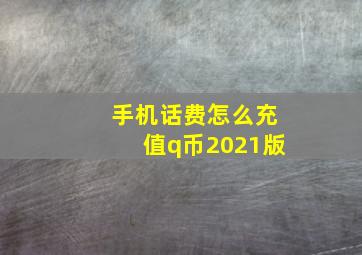 手机话费怎么充值q币2021版